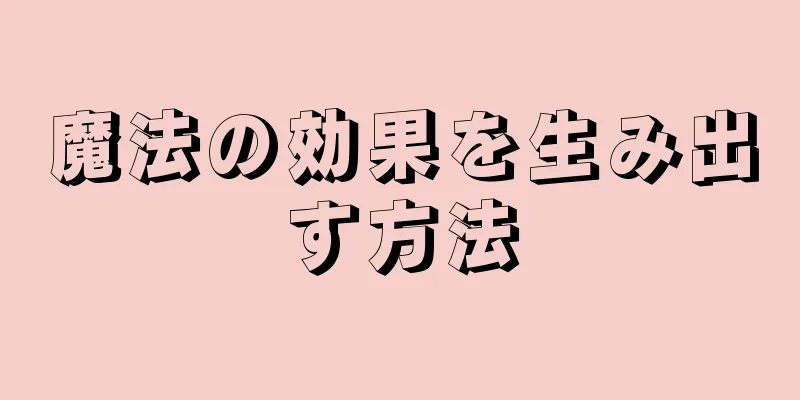 魔法の効果を生み出す方法